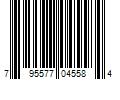 7 95577 04558 4